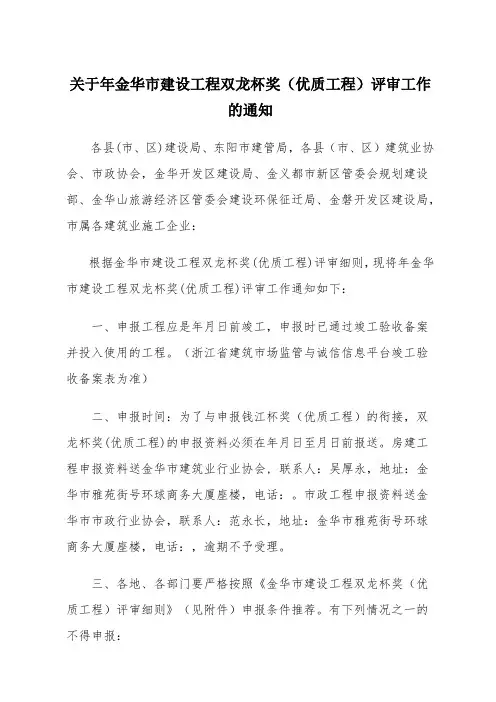 关于年金华市建设工程双龙杯奖（优质工程）评审工作的通知

各县(市、区)建设局、东阳市建管局，各县（市、区）建筑业协会、市政协会，金华开发区建设局、金义都市新区管委会规划建设部、金华山旅游经济区管委会建设环保征迁局、金磐开发区建设局，市属各建筑业施工企业：

根据金华市建设工程双龙杯奖(优质工程)评审细则，现将年金华市建设工程双龙杯奖(优质工程)评审工作通知如下：

一、申报工程应是年月日前竣工，申报时已通过竣工验收备案并投入使用的工程。（浙江省建筑市场监管与诚信信息平台竣工验收备案表为准）

二、申报时间：为了与申报钱江杯奖（优质工程）的衔接，双龙杯奖(优质工程)的申报资料必须在年月日至月日前报送。房建工程申报资料送金华市建筑业行业协会，联系人：吴厚永，地址：金华市雅苑街号环球商务大厦座楼，电话：。市政工程申报资料送金华市市政行业协会，联系人：范永长，地址：金华市雅苑街号环球商务大厦座楼，电话：，逾期不予受理。

三、各地、各部门要严格按照《金华市建设工程双龙杯奖（优质工程）评审细则》（见附件）申报条件推荐。有下列情况之一的不得申报：